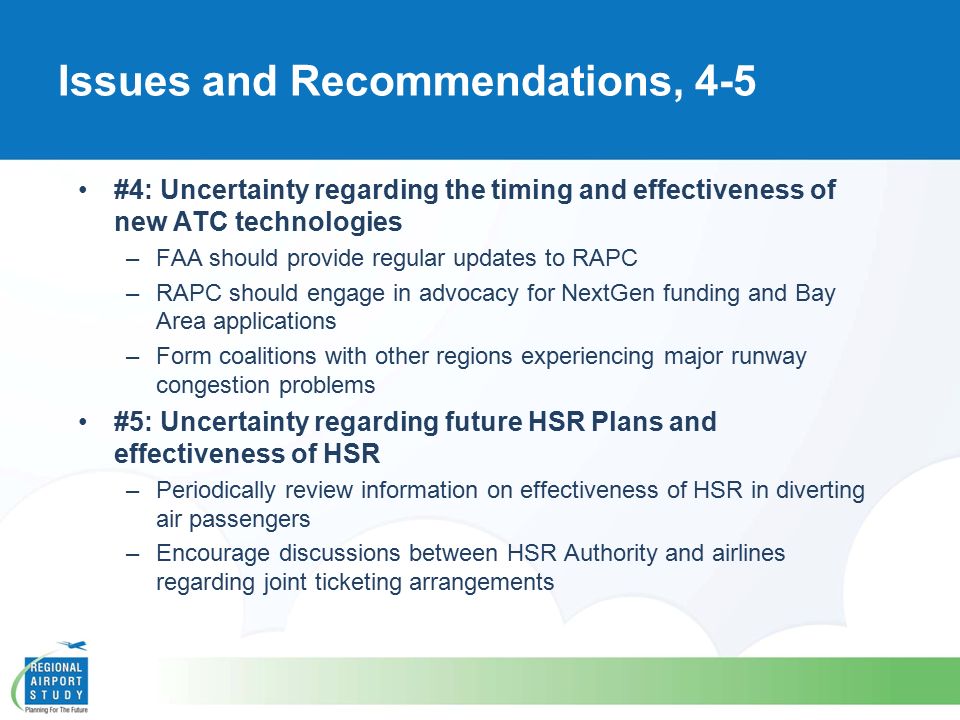 Issues and Recommendations, 4-5

• #4: Uncertainty regarding the timing and effectiveness of new ATC technologies
– FAA should provide regular updates to RAPC
– RAPC should engage in advocacy for NextGen funding and Bay Area applications
– Form coalitions with other regions experiencing major runway congestion problems

• #5: Uncertainty regarding future HSR Plans and effectiveness of HSR
– Periodically review information on effectiveness of HSR in diverting air passengers
– Encourage discussions between HSR Authority and airlines regarding joint ticketing arrangements

REGIONAL AIRPORT STUDY
Planning For The Future